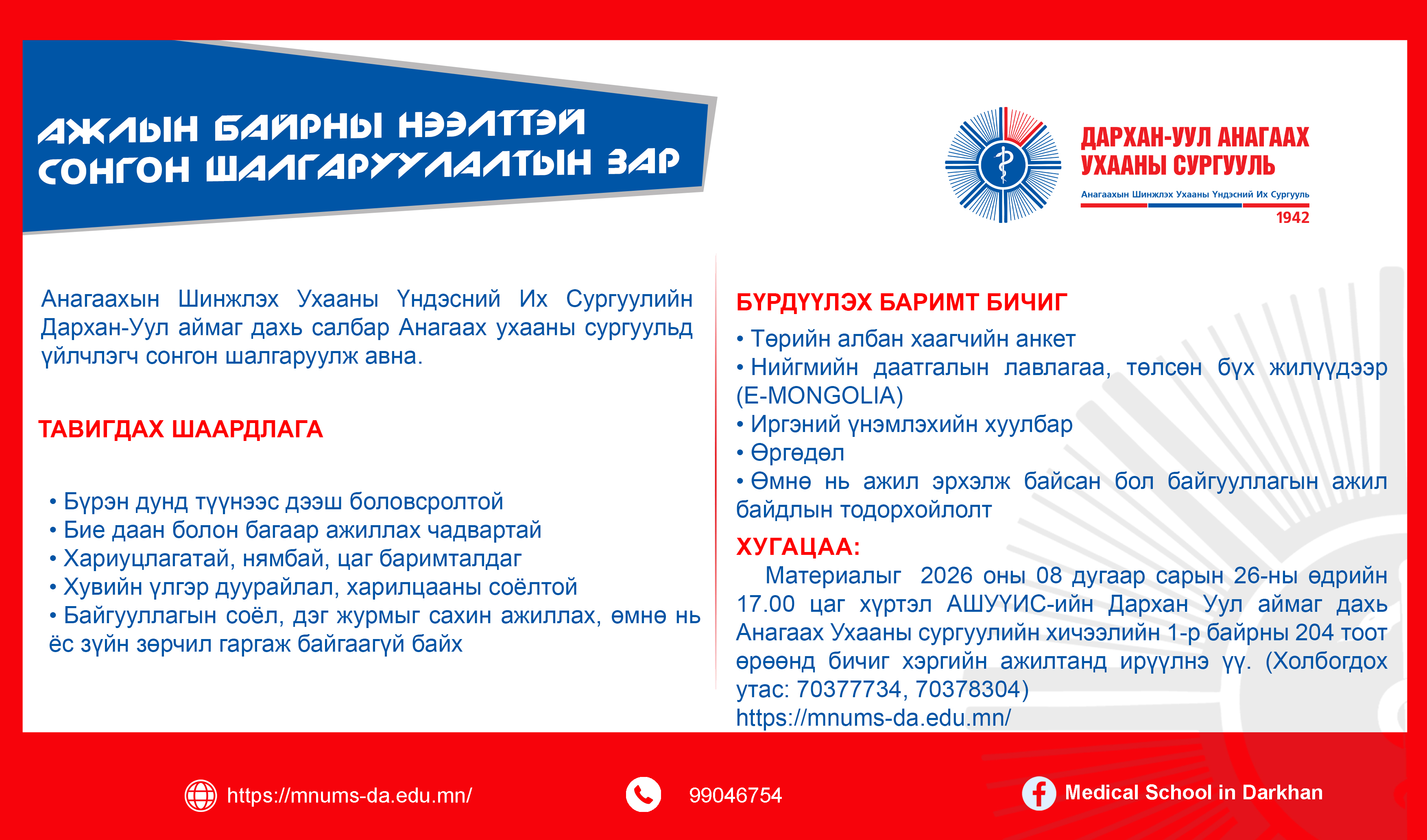 АЖЛЫН БАЙРНЫ НЭЭЛТТЭЙ СОНГОН ШАЛГАРУУЛАЛТЫН ЗАР

ДАРХАН-УУЛ АНАГААХ УХААНЫ СУРГУУЛЬ
Анагаахын Шинжлэх Ухааны Үндэсний Их Сургууль
1942

Анагаахын Шинжлэх Ухааны Үндэсний Их Сургуулийн Дархан-Уул аймаг дахь салбар Анагаах ухааны сургуульд үйлчлэгч сонгон шалгаруулж авна.

ТАВИГДАХ ШААРДЛАГА

• Бүрэн дунд түүнээс дээш боловсролтой
• Бие даан болон багаар ажиллах чадвартай
• Хариуцлагатай, нямбай, цаг баримталдаг
• Хувийн үлгэр дуурайлал, харилцааны соёлтой
• Байгууллагын соёл, дэг журмыг сахин ажиллах, өмнө нь ёс зүйн зөрчил гаргаж байгаагүй байх

БҮРДҮҮЛЭХ БАРИМТ БИЧИГ
• Төрийн албан хаагчийн анкет
• Нийгмийн даатгалын лавлагаа, төлсөн бүх жилүүдээр (E-MONGOLIA)
• Иргэний үнэмлэхийн хуулбар
• Өргөдөл
• Өмнө нь ажил эрхэлж байсан бол байгууллагын ажил байдлын тодорхойлолт

ХУГАЦАА:
Материалыг 2026 оны 08 дугаар сарын 26-ны өдрийн 17.00 цаг хүртэл АШУҮИС-ийн Дархан Уул аймаг дахь Анагаах Ухааны сургуулийн хичээлийн 1-р байрны 204 тоот өрөөнд бичиг хэргийн ажилтанд ирүүлнэ үү. (Холбогдох утас: 70377734, 70378304)
https://mnums-da.edu.mn/

https://mnums-da.edu.mn/
99046754
Medical School in Darkhan